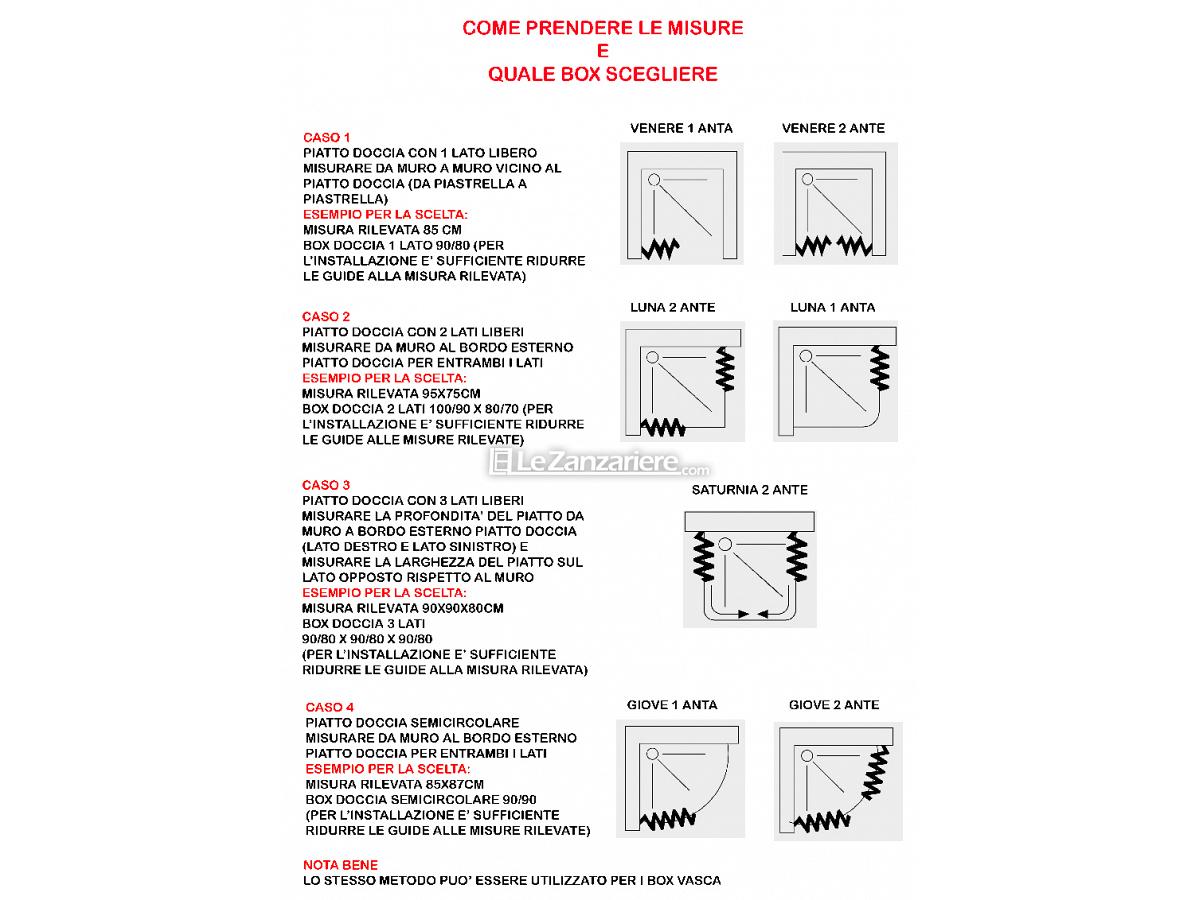 COME PRENDERE LE MISURE
E
QUALE BOX SCEGLIERE

CASO 1
PIATTO DOCCIA CON 1 LATO LIBERO
MISURARE DA MURO A MURO VICINO AL PIATTO DOCCIA (DA PIASTRELLA A PIASTRELLA)
ESEMPIO PER LA SCELTA:
MISURA RILEVATA 85 CM
BOX DOCCIA 1 LATO 90/80 (PER L'INSTALLAZIONE E' SUFFICIENTE RIDURRE LE GUIDE ALLA MISURA RILEVATA)

VENERE 1 ANTA

VENERE 2 ANTE

CASO 2
PIATTO DOCCIA CON 2 LATI LIBERI
MISURARE DA MURO AL BORDO ESTERNO PIATTO DOCCIA PER ENTRAMBI I LATI
ESEMPIO PER LA SCELTA:
MISURA RILEVATA 95X75CM
BOX DOCCIA 2 LATI 100/90 X 80/70 (PER L'INSTALLAZIONE E' SUFFICIENTE RIDURRE LE GUIDE ALLE MISURE RILEVATE)

LUNA 2 ANTE

LUNA 1 ANTA

LeZanzariere.com

CASO 3
PIATTO DOCCIA CON 3 LATI LIBERI
MISURARE LA PROFONDITA' DEL PIATTO DA MURO A BORDO ESTERNO PIATTO DOCCIA (LATO DESTRO E LATO SINISTRO) E MISURARE LA LARGHEZZA DEL PIATTO SUL LATO OPPOSTO RISPETTO AL MURO
ESEMPIO PER LA SCELTA:
MISURA RILEVATA 90X90X80CM
BOX DOCCIA 3 LATI
90/80 X 90/80 X 90/80
(PER L'INSTALLAZIONE E' SUFFICIENTE RIDURRE LE GUIDE ALLA MISURA RILEVATA)

SATURNIA 2 ANTE

CASO 4
PIATTO DOCCIA SEMICIRCOLARE
MISURARE DA MURO AL BORDO ESTERNO PIATTO DOCCIA PER ENTRAMBI I LATI
ESEMPIO PER LA SCELTA:
MISURA RILEVATA 85X87CM
BOX DOCCIA SEMICIRCOLARE 90/90
(PER L'INSTALLAZIONE E' SUFFICIENTE RIDURRE LE GUIDE ALLE MISURE RILEVATE)

GIOVE 1 ANTA

GIOVE 2 ANTE

NOTA BENE
LO STESSO METODO PUO' ESSERE UTILIZZATO PER I BOX VASCA